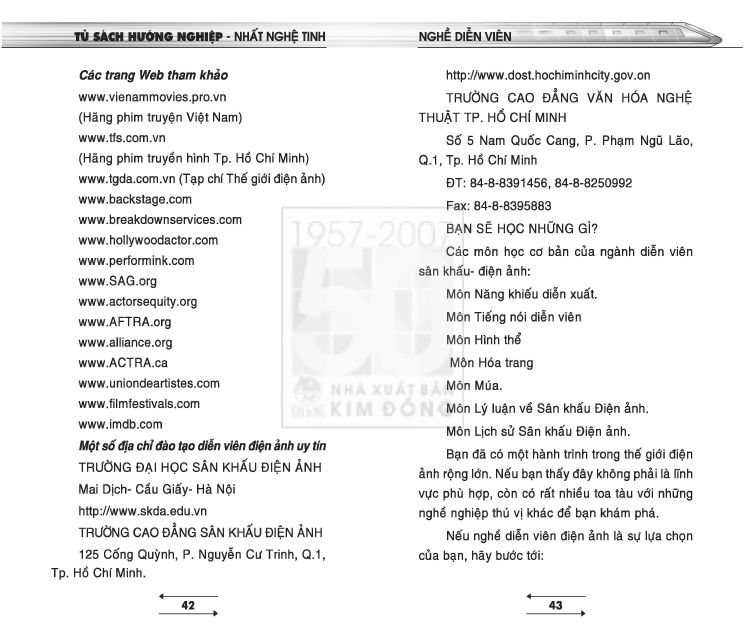 TỦ SÁCH HƯỚNG NGHIỆP - NHẤT NGHỆ TINH

Các trang Web tham khảo

www.vienammovies.pro.vn

(Hãng phim truyện Việt Nam)

www.tfs.com.vn

(Hãng phim truyền hình Tp. Hồ Chí Minh)

www.tgda.com.vn (Tạp chí Thế giới điện ảnh)

www.backstage.com

www.breakdownservices.com

www.hollywoodactor.com

www.performink.com

www.SAG.org

www.actorsequity.org

www.AFTRA.org

www.alliance.org

www.ACTRA.ca

www.uniondeartistes.com

www.filmfestivals.com

www.imdb.com

Một số địa chỉ đào tạo diễn viên điện ảnh uy tín

TRƯỜNG ĐẠI HỌC SÂN KHẤU ĐIỆN ẢNH

Mai Dịch- Cầu Giấy- Hà Nội

http://www.skda.edu.vn

TRƯỜNG CAO ĐẲNG SÂN KHẤU ĐIỆN ẢNH

125 Cống Quỳnh, P. Nguyễn Cư Trinh, Q.1, Tp. Hồ Chí Minh.

42

NGHỀ DIỄN VIÊN

http://www.dost.hochiminhcity.gov.on

TRƯỜNG CAO ĐẲNG VĂN HÓA NGHỆ THUẬT TP. HỒ CHÍ MINH

Số 5 Nam Quốc Cang, P. Phạm Ngũ Lão, Q.1, Tp. Hồ Chí Minh

ĐT: 84-8-8391456, 84-8-8250992

Fax: 84-8-8395883

BẠN SẼ HỌC NHỮNG GÌ?

Các môn học cơ bản của ngành diễn viên sân khấu- điện ảnh:

Môn Năng khiếu diễn xuất.

Môn Tiếng nói diễn viên

Môn Hình thể

Môn Hóa trang

Môn Múa.

Môn Lý luận về Sân khấu Điện ảnh.

Môn Lịch sử Sân khấu Điện ảnh.

Bạn đã có một hành trình trong thế giới điện ảnh rộng lớn. Nếu bạn thấy đây không phải là lĩnh vực phù hợp, còn có rất nhiều toa tàu với những nghề nghiệp thú vị khác để bạn khám phá.

Nếu nghề diễn viên điện ảnh là sự lựa chọn của bạn, hãy bước tới:

43

1957-2007 50 NHÀ XUẤT BẢN KIM ĐỒNG